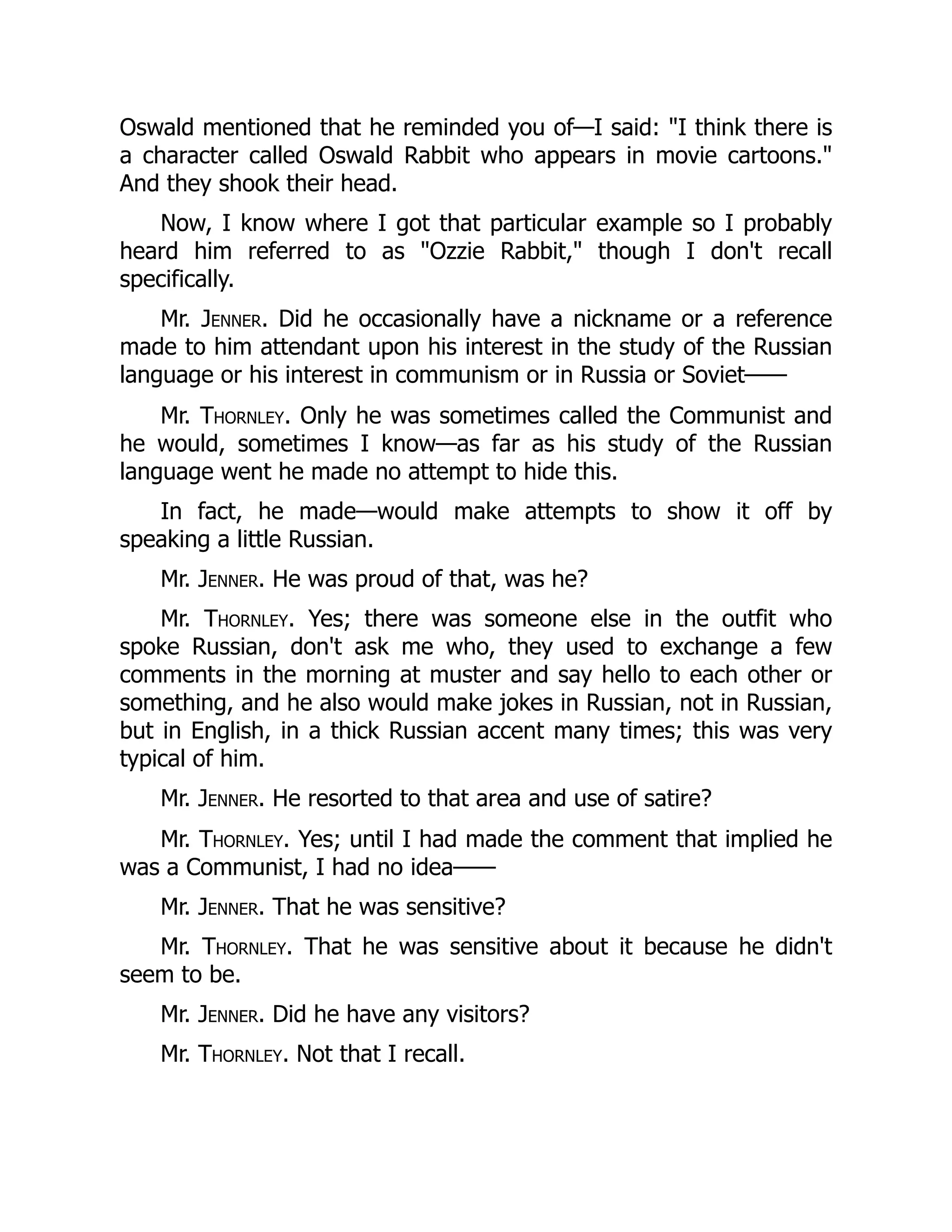 Oswald mentioned that he reminded you of—I said: "I think there is a character called Oswald Rabbit who appears in movie cartoons." And they shook their head.

Now, I know where I got that particular example so I probably heard him referred to as "Ozzie Rabbit," though I don't recall specifically.

Mr. JENNER. Did he occasionally have a nickname or a reference made to him attendant upon his interest in the study of the Russian language or his interest in communism or in Russia or Soviet——

Mr. THORNLEY. Only he was sometimes called the Communist and he would, sometimes I know—as far as his study of the Russian language went he made no attempt to hide this.

In fact, he made—would make attempts to show it off by speaking a little Russian.

Mr. JENNER. He was proud of that, was he?

Mr. THORNLEY. Yes; there was someone else in the outfit who spoke Russian, don't ask me who, they used to exchange a few comments in the morning at muster and say hello to each other or something, and he also would make jokes in Russian, not in Russian, but in English, in a thick Russian accent many times; this was very typical of him.

Mr. JENNER. He resorted to that area and use of satire?

Mr. THORNLEY. Yes; until I had made the comment that implied he was a Communist, I had no idea——

Mr. JENNER. That he was sensitive?

Mr. THORNLEY. That he was sensitive about it because he didn't seem to be.

Mr. JENNER. Did he have any visitors?

Mr. THORNLEY. Not that I recall.